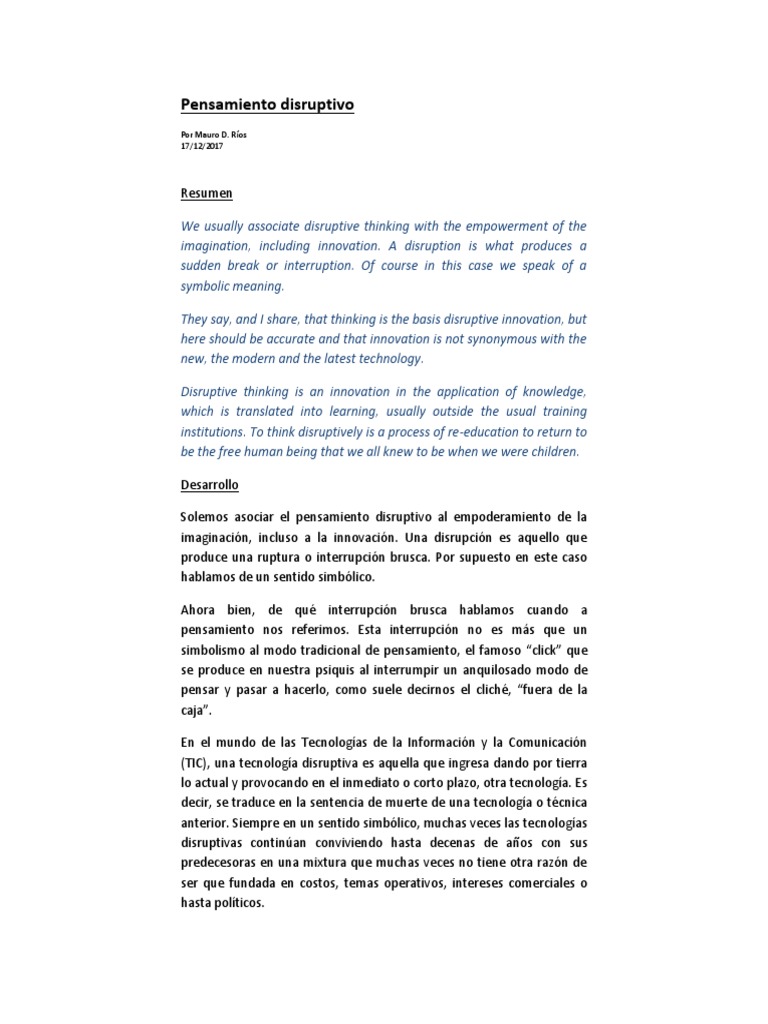 Pensamiento disruptivo

Por Mauro D. Ríos
17/12/2017

Resumen

We usually associate disruptive thinking with the empowerment of the imagination, including innovation. A disruption is what produces a sudden break or interruption. Of course in this case we speak of a symbolic meaning.

They say, and I share, that thinking is the basis disruptive innovation, but here should be accurate and that innovation is not synonymous with the new, the modern and the latest technology.

Disruptive thinking is an innovation in the application of knowledge, which is translated into learning, usually outside the usual training institutions. To think disruptively is a process of re-education to return to be the free human being that we all knew to be when we were children.

Desarrollo

Solemos asociar el pensamiento disruptivo al empoderamiento de la imaginación, incluso a la innovación. Una disrupción es aquello que produce una ruptura o interrupción brusca. Por supuesto en este caso hablamos de un sentido simbólico.

Ahora bien, de qué interrupción brusca hablamos cuando a pensamiento nos referimos. Esta interrupción no es más que un simbolismo al modo tradicional de pensamiento, el famoso "click" que se produce en nuestra psiquis al interrumpir un anquilosado modo de pensar y pasar a hacerlo, como suele decirnos el cliché, "fuera de la caja".

En el mundo de las Tecnologías de la Información y la Comunicación (TIC), una tecnología disruptiva es aquella que ingresa dando por tierra lo actual y provocando en el inmediato o corto plazo, otra tecnología. Es decir, se traduce en la sentencia de muerte de una tecnología o técnica anterior. Siempre en un sentido simbólico, muchas veces las tecnologías disruptivas continúan conviviendo hasta decenas de años con sus predecesoras en una mixtura que muchas veces no tiene otra razón de ser que fundada en costos, temas operativos, intereses comerciales o hasta políticos.